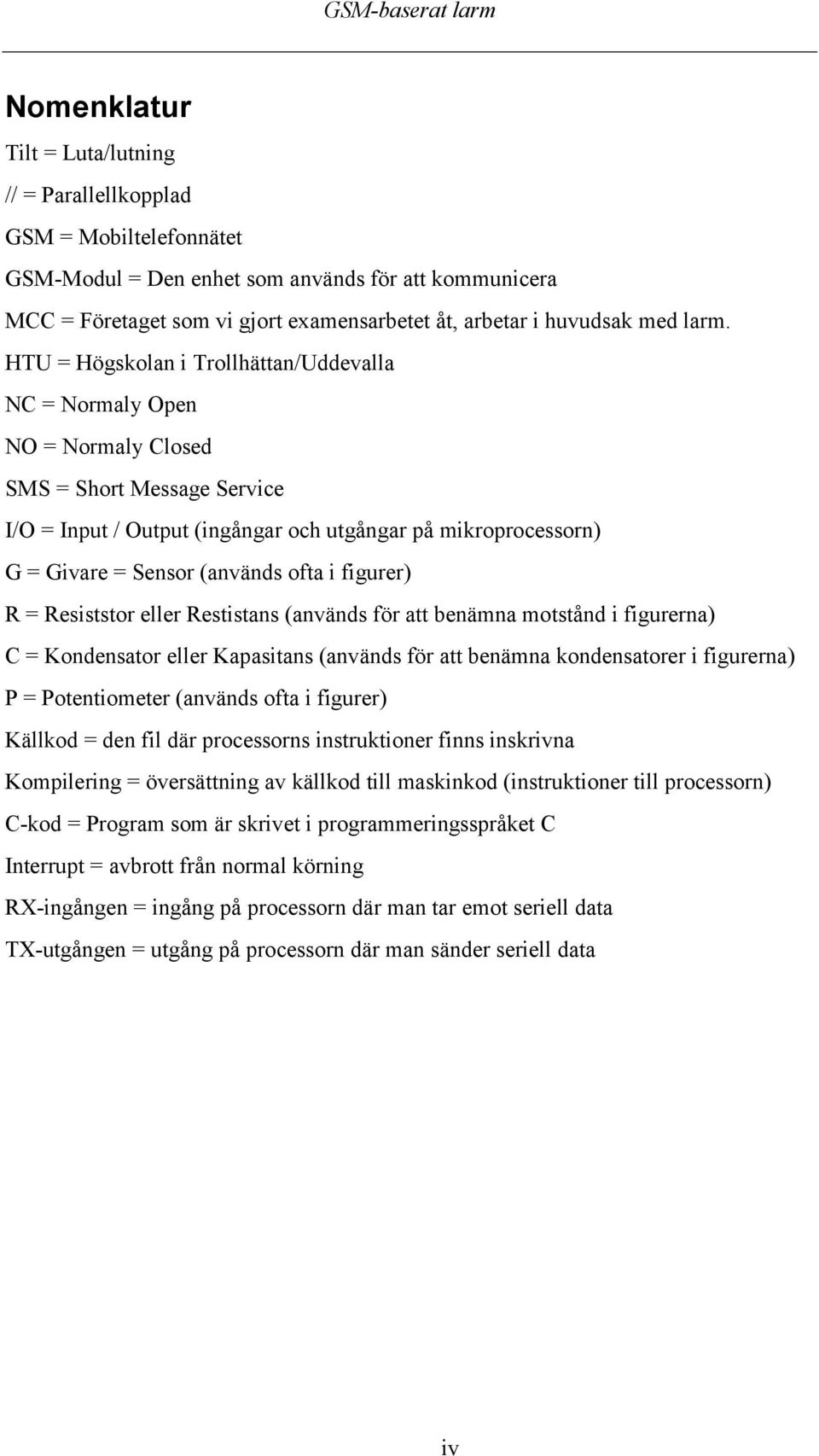 GSM-baserat larm

Nomenklatur

Tilt = Luta/lutning

// = Parallellkopplad

GSM = Mobiltelefonnätet

GSM-Modul = Den enhet som används för att kommunicera

MCC = Företaget som vi gjort examensarbetet åt, arbetar i huvudsak med larm.

HTU = Högskolan i Trollhättan/Uddevalla

NC = Normaly Open

NO = Normaly Closed

SMS = Short Message Service

I/O = Input / Output (ingångar och utgångar på mikroprocessorn)

G = Givare = Sensor (används ofta i figurer)

R = Resiststor eller Restistans (används för att benämna motstånd i figurerna)

C = Kondensator eller Kapasitans (används för att benämna kondensatorer i figurerna)

P = Potentiometer (används ofta i figurer)

Källkod = den fil där processorns instruktioner finns inskrivna

Kompilering = översättning av källkod till maskinkod (instruktioner till processorn)

C-kod = Program som är skrivet i programmeringsspråket C

Interrupt = avbrott från normal körning

RX-ingången = ingång på processorn där man tar emot seriell data

TX-utgången = utgång på processorn där man sänder seriell data

iv